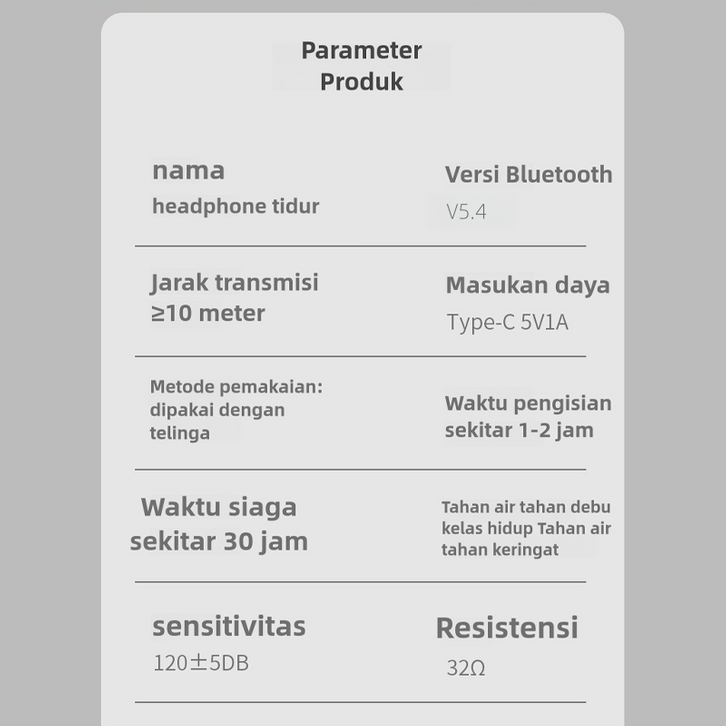 Parameter
Produk

nama
headphone tidur

Versi Bluetooth
V5.4

Jarak transmisi
≥10 meter

Masukan daya
Type-C 5V1A

Metode pemakaian:
dipakai dengan
telinga

Waktu pengisian
sekitar 1-2 jam

Waktu siaga
sekitar 30 jam

Tahan air tahan debu
kelas hidup Tahan air
tahan keringat

sensitivitas
120±5DB

Resistensi
32Ω